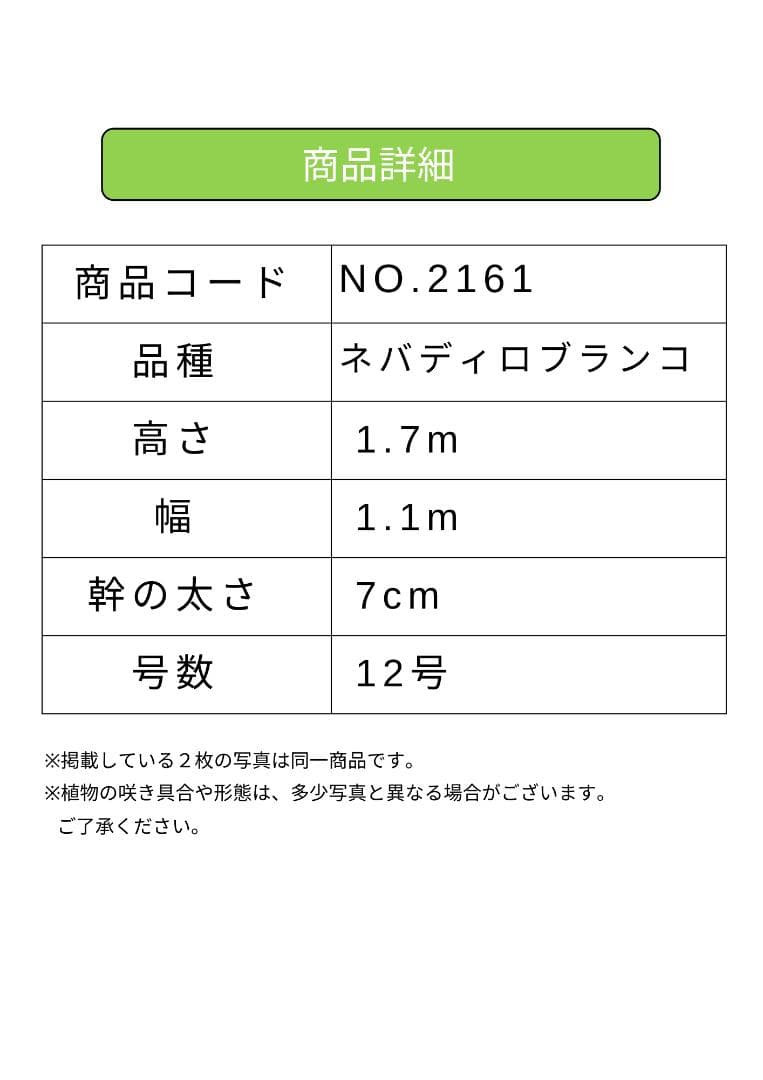 商品詳細

| 商品コード | NO.2161 |
|---|---|
| 品種 | ネバディロブランコ |
| 高さ | 1.7m |
| 幅 | 1.1m |
| 幹の太さ | 7cm |
| 号数 | 12号 |

※掲載している２枚の写真は同一商品です。
※植物の咲き具合や形態は、多少写真と異なる場合がございます。
ご了承ください。